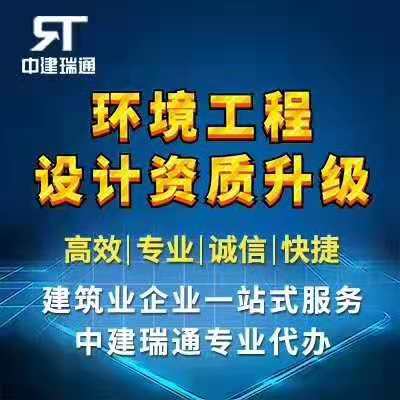 RT
中建瑞通

环境工程
设计资质升级

高效|专业|诚信|快捷

建筑业企业一站式服务
中建瑞通专业代办